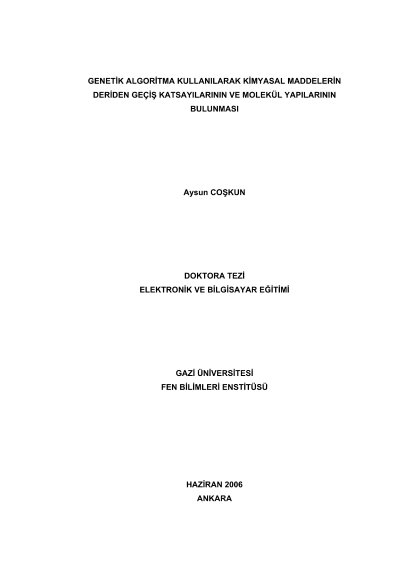 GENETİK ALGORİTMA KULLANILARAK KİMYASAL MADDELERİN DERİDEN GEÇİŞ KATSAYILARININ VE MOLEKÜL YAPILARININ BULUNMASI

Aysun COŞKUN

DOKTORA TEZİ
ELEKTRONİK VE BİLGİSAYAR EĞİTİMİ

GAZİ ÜNİVERSİTESİ
FEN BİLİMLERİ ENSTİTÜSÜ

HAZİRAN 2006
ANKARA